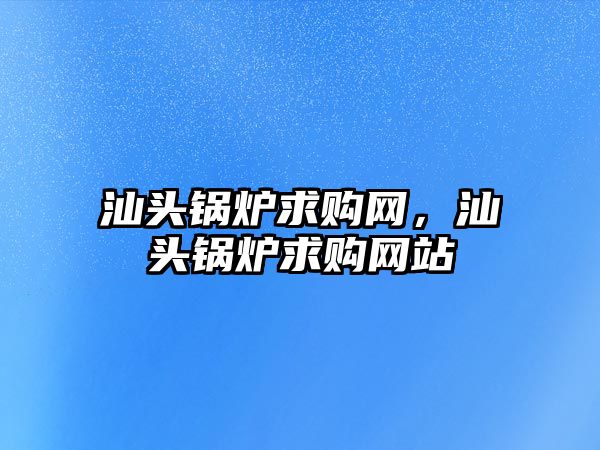 汕头锅炉求购网，汕头锅炉求购网站